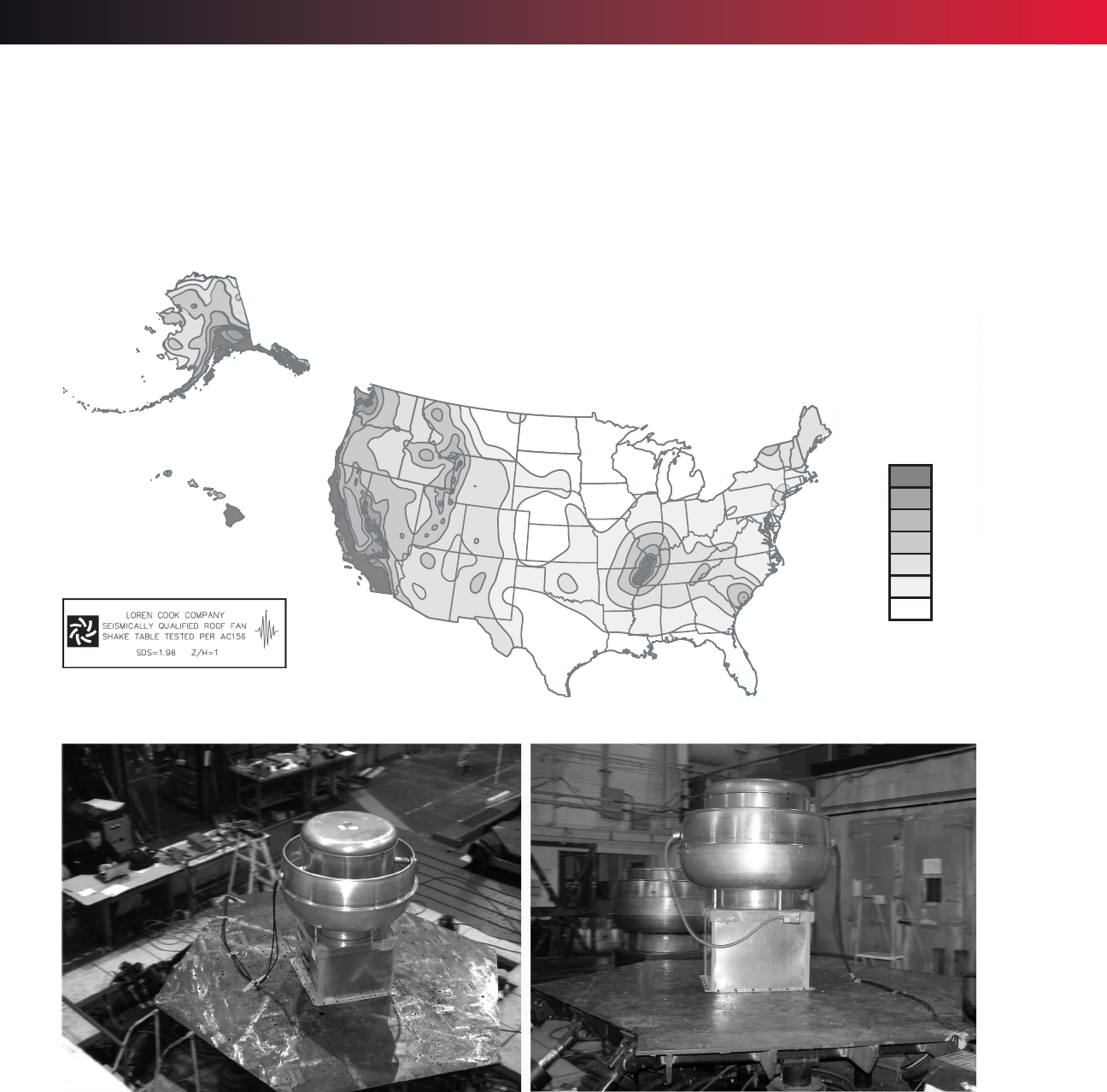 LOREN COOK COMPANY
SEISMICALLY QUALIFIED ROOF FAN
SHAKE TABLE TESTED PER AC156
SDS=1.98 Z/H=1